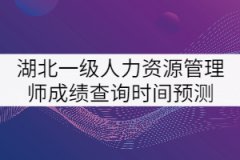 湖北一级人力资源管理师成绩查询时间预测